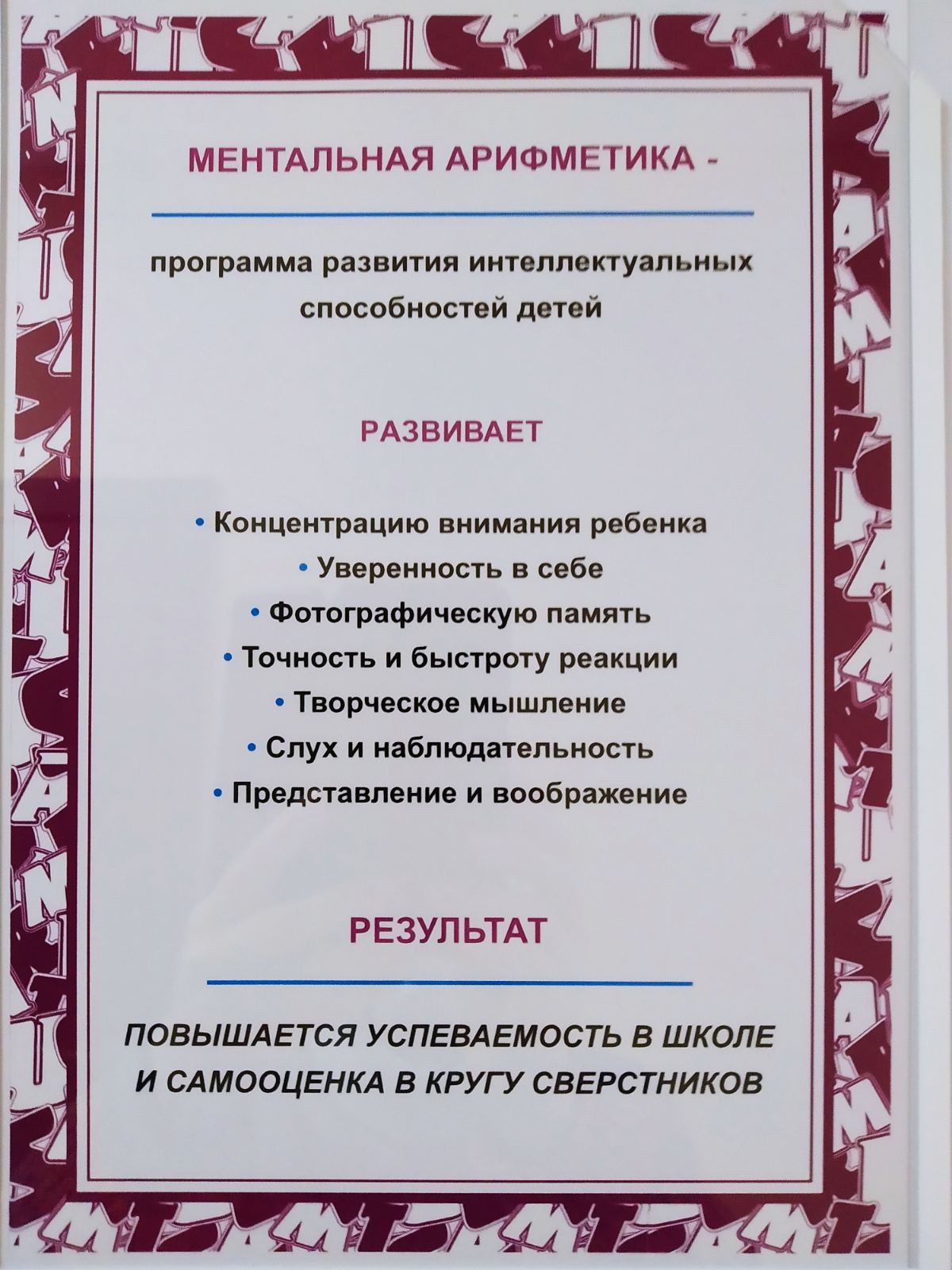 МЕНТАЛЬНАЯ АРИФМЕТИКА -

программа развития интеллектуальных способностей детей

РАЗВИВАЕТ

• Концентрацию внимания ребенка
• Уверенность в себе
• Фотографическую память
• Точность и быстроту реакции
• Творческое мышление
• Слух и наблюдательность
• Представление и воображение

РЕЗУЛЬТАТ

ПОВЫШАЕТСЯ УСПЕВАЕМОСТЬ В ШКОЛЕ И САМООЦЕНКА В КРУГУ СВЕРСТНИКОВ